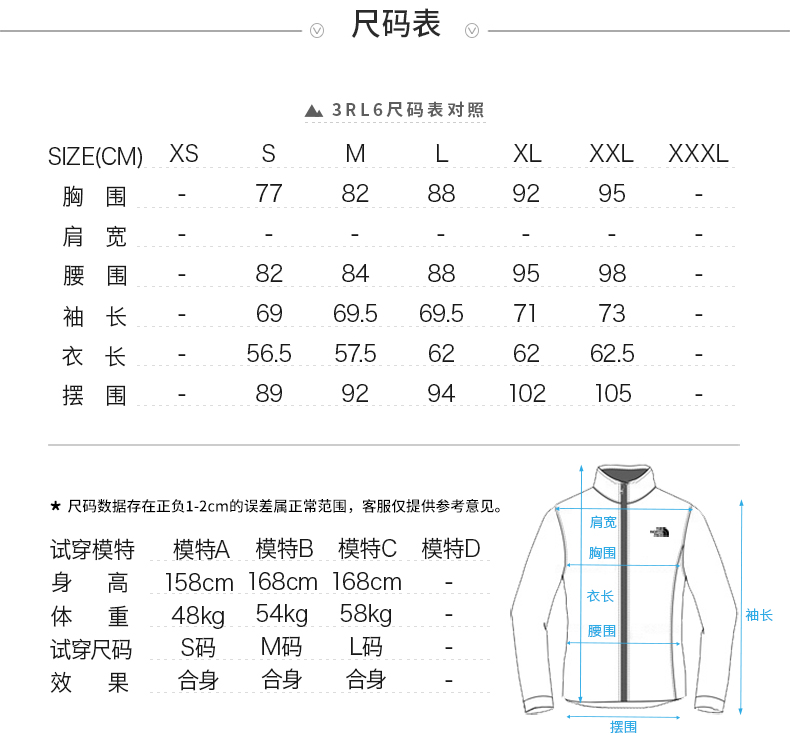 尺码表

3RL6尺码表对照

| SIZE(CM) | XS | S | M | L | XL | XXL | XXXL |
|---|---|---|---|---|---|---|---|
| 胸 围 | - | 77 | 82 | 88 | 92 | 95 | - |
| 肩 宽 | - | - | - | - | - | - | - |
| 腰 围 | - | 82 | 84 | 88 | 95 | 98 | - |
| 袖 长 | - | 69 | 69.5 | 69.5 | 71 | 73 | - |
| 衣 长 | - | 56.5 | 57.5 | 62 | 62 | 62.5 | - |
| 摆 围 | - | 89 | 92 | 94 | 102 | 105 | - |

★ 尺码数据存在正负1-2cm的误差属正常范围，客服仅提供参考意见。

| 试穿模特 | 模特A | 模特B | 模特C | 模特D |
|---|---|---|---|---|
| 身 高 | 158cm | 168cm | 168cm | - |
| 体 重 | 48kg | 54kg | 58kg | - |
| 试穿尺码 | S码 | M码 | L码 | - |
| 效 果 | 合身 | 合身 | 合身 | - |

肩宽
胸围
衣长
腰围
袖长
摆围